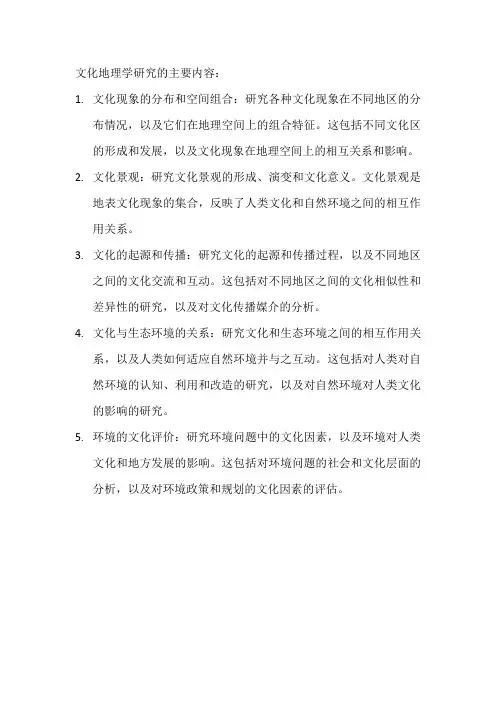 文化地理学研究的主要内容：

1. 文化现象的分布和空间组合：研究各种文化现象在不同地区的分布情况，以及它们在地理空间上的组合特征。这包括不同文化区的形成和发展，以及文化现象在地理空间上的相互关系和影响。

2. 文化景观：研究文化景观的形成、演变和文化意义。文化景观是地表文化现象的集合，反映了人类文化和自然环境之间的相互作用关系。

3. 文化的起源和传播：研究文化的起源和传播过程，以及不同地区之间的文化交流和互动。这包括对不同地区之间的文化相似性和差异性的研究，以及对文化传播媒介的分析。

4. 文化与生态环境的关系：研究文化和生态环境之间的相互作用关系，以及人类如何适应自然环境并与之互动。这包括对人类对自然环境的认知、利用和改造的研究，以及对自然环境对人类文化的影响的研究。

5. 环境的文化评价：研究环境问题中的文化因素，以及环境对人类文化和地方发展的影响。这包括对环境问题的社会和文化层面的分析，以及对环境政策和规划的文化因素的评估。